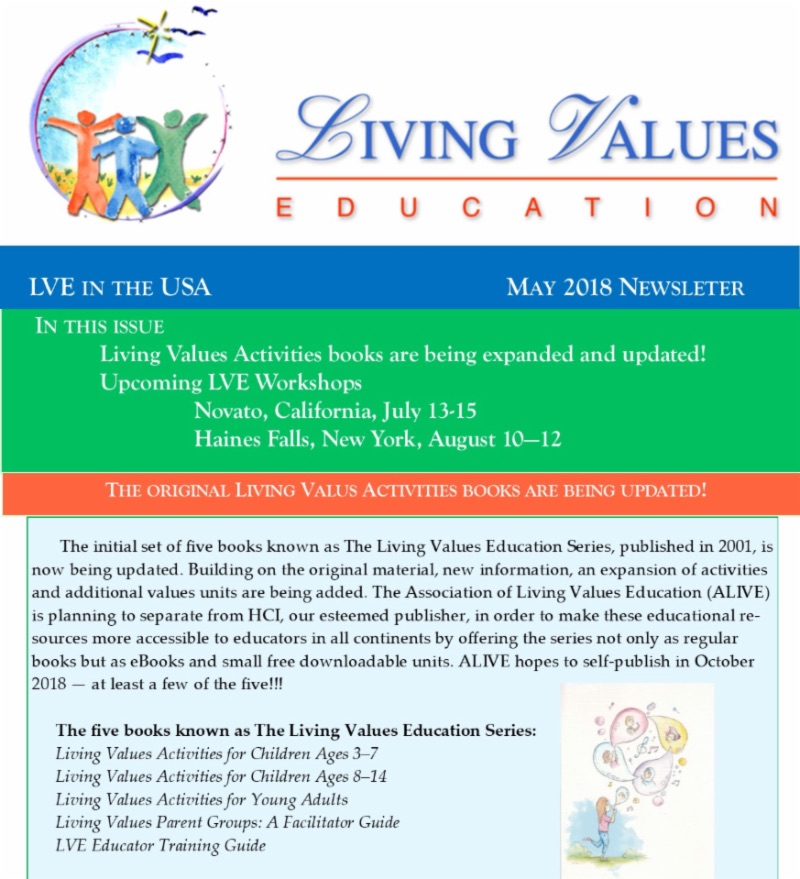 LIVING VALUES
EDUCATION

LVE IN THE USA

MAY 2018 NEWSLETER

IN THIS ISSUE
Living Values Activities books are being expanded and updated!
Upcoming LVE Workshops
Novato, California, July 13-15
Haines Falls, New York, August 10—12

THE ORIGINAL LIVING VALUS ACTIVITIES BOOKS ARE BEING UPDATED!

The initial set of five books known as The Living Values Education Series, published in 2001, is now being updated. Building on the original material, new information, an expansion of activities and additional values units are being added. The Association of Living Values Education (ALIVE) is planning to separate from HCI, our esteemed publisher, in order to make these educational resources more accessible to educators in all continents by offering the series not only as regular books but as eBooks and small free downloadable units. ALIVE hopes to self-publish in October 2018 — at least a few of the five!!!

The five books known as The Living Values Education Series:
Living Values Activities for Children Ages 3–7
Living Values Activities for Children Ages 8–14
Living Values Activities for Young Adults
Living Values Parent Groups: A Facilitator Guide
LVE Educator Training Guide